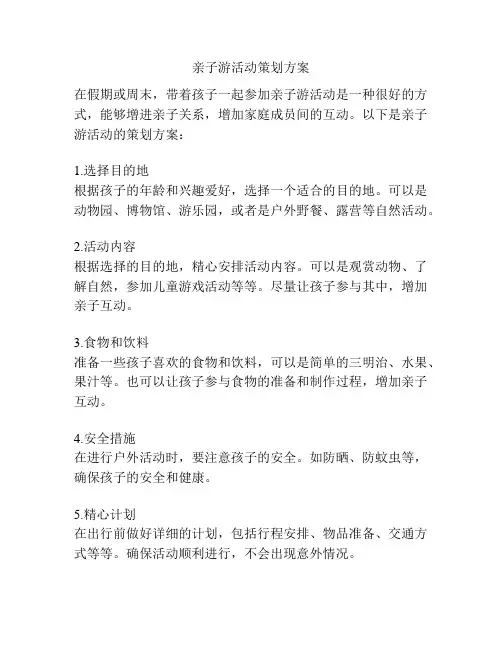 亲子游活动策划方案

在假期或周末，带着孩子一起参加亲子游活动是一种很好的方式，能够增进亲子关系，增加家庭成员间的互动。以下是亲子游活动的策划方案：

1.选择目的地
根据孩子的年龄和兴趣爱好，选择一个适合的目的地。可以是动物园、博物馆、游乐园，或者是户外野餐、露营等自然活动。

2.活动内容
根据选择的目的地，精心安排活动内容。可以是观赏动物、了解自然，参加儿童游戏活动等等。尽量让孩子参与其中，增加亲子互动。

3.食物和饮料
准备一些孩子喜欢的食物和饮料，可以是简单的三明治、水果、果汁等。也可以让孩子参与食物的准备和制作过程，增加亲子互动。

4.安全措施
在进行户外活动时，要注意孩子的安全。如防晒、防蚊虫等，确保孩子的安全和健康。

5.精心计划
在出行前做好详细的计划，包括行程安排、物品准备、交通方式等等。确保活动顺利进行，不会出现意外情况。